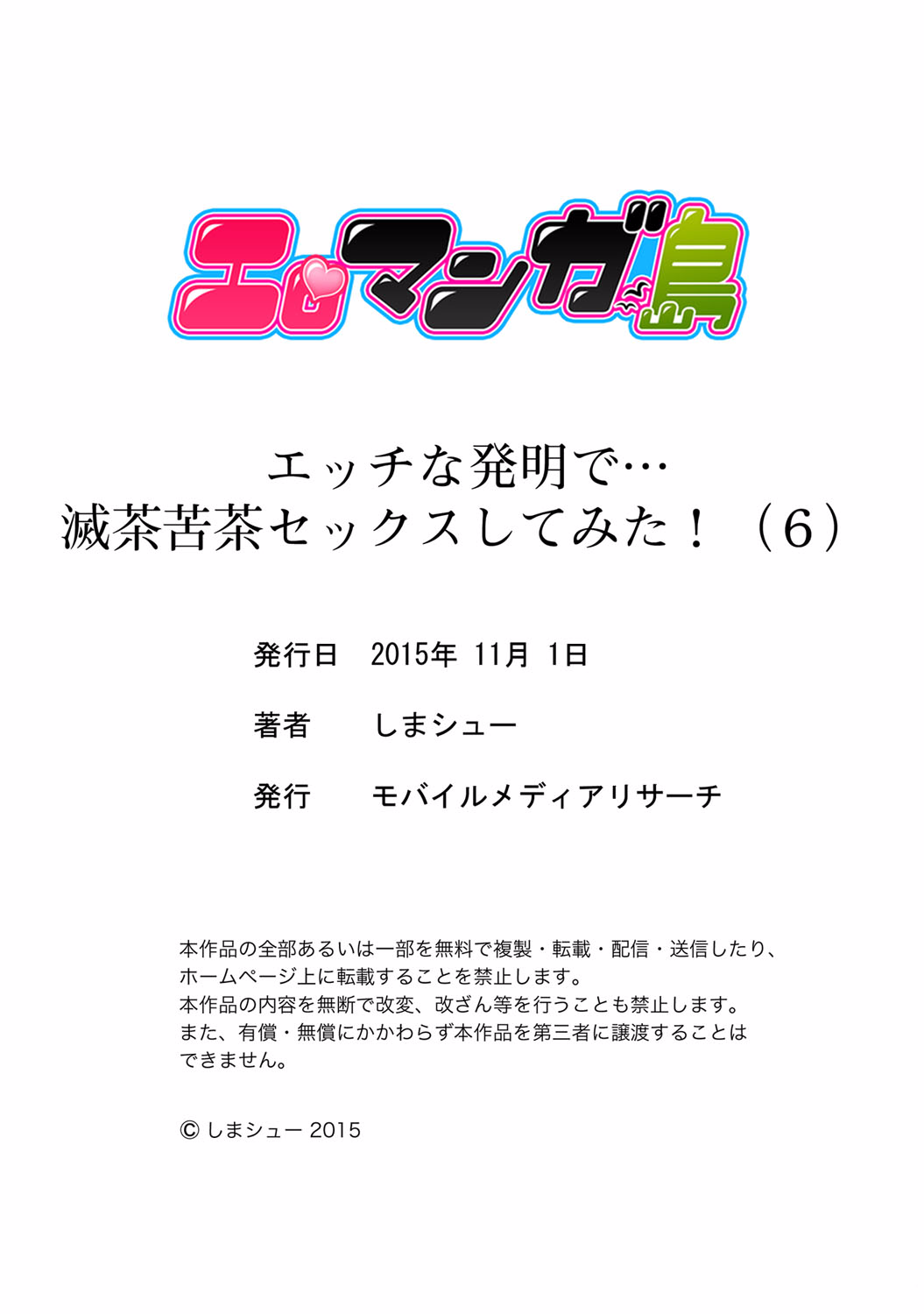 エロマンガ島

エッチな発明で…
滅茶苦茶セックスしてみた！（6）

発行日　2015年 11月 1日

著者　しまシュー

発行　モバイルメディアリサーチ

本作品の全部あるいは一部を無料で複製・転載・配信・送信したり、ホームページ上に転載することを禁止します。
本作品の内容を無断で改変、改ざん等を行うことも禁止します。
また、有償・無償にかかわらず本作品を第三者に譲渡することはできません。

© しまシュー 2015